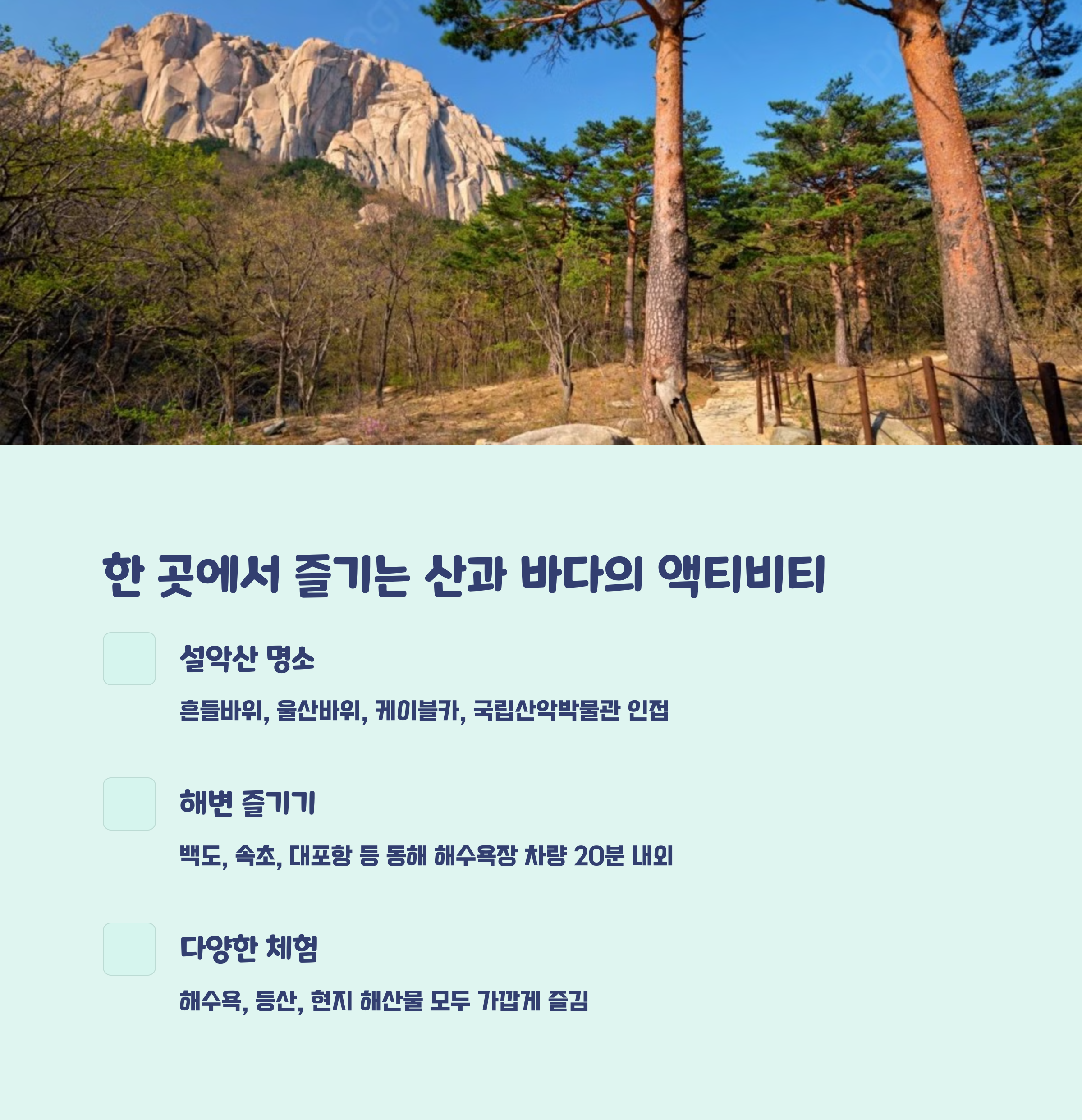 한 곳에서 즐기는 산과 바다의 액티비티

설악산 명소

흔들바위, 울산바위, 케이블카, 국립산악박물관 인접

해변 즐기기

백도, 속초, 대포항 등 동해 해수욕장 차량 20분 내외

다양한 체험

해수욕, 등산, 현지 해산물 모두 가깝게 즐김